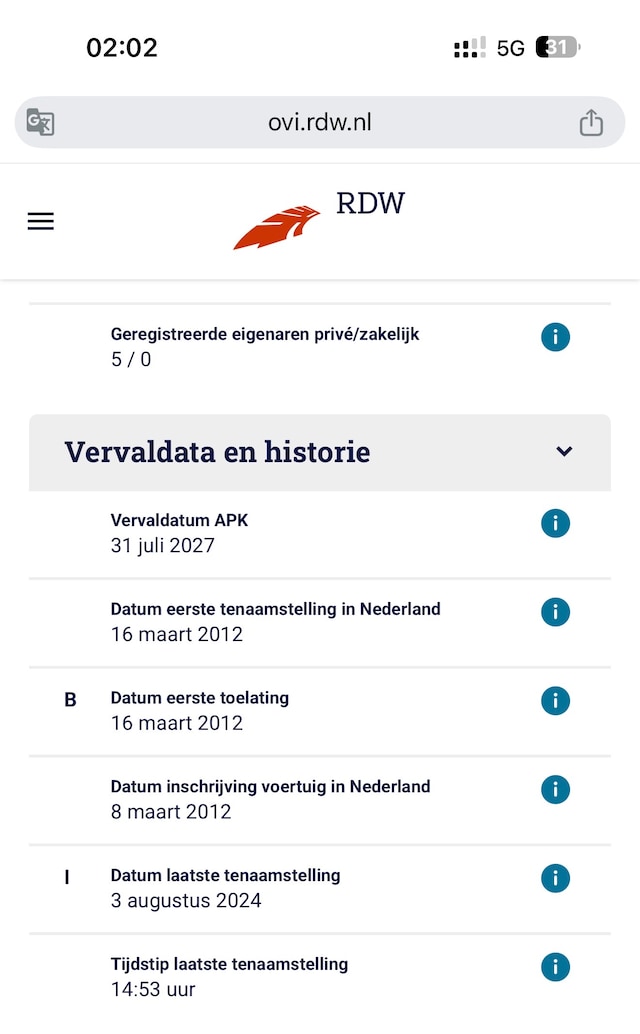 02:02 5G 31

ovi.rdw.nl

RDW

Geregistreerde eigenaren privé/zakelijk
5 / 0

Vervaldata en historie

Vervaldatum APK
31 juli 2027

Datum eerste tenaamstelling in Nederland
16 maart 2012

B Datum eerste toelating
16 maart 2012

Datum inschrijving voertuig in Nederland
8 maart 2012

I Datum laatste tenaamstelling
3 augustus 2024

Tijdstip laatste tenaamstelling
14:53 uur